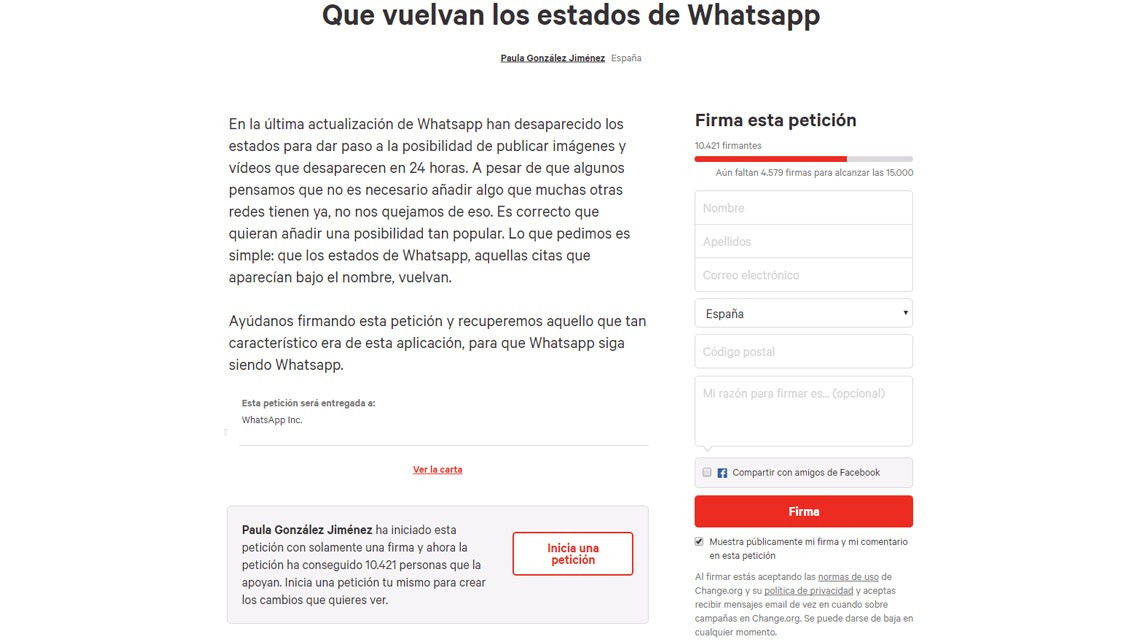 Que vuelvan los estados de Whatsapp

Paula González Jiménez España

En la última actualización de Whatsapp han desaparecido los estados para dar paso a la posibilidad de publicar imágenes y vídeos que desaparecen en 24 horas. A pesar de que algunos pensamos que no es necesario añadir algo que muchas otras redes tienen ya, no nos quejamos de eso. Es correcto que quieran añadir una posibilidad tan popular. Lo que pedimos es simple: que los estados de Whatsapp, aquellas citas que aparecían bajo el nombre, vuelvan.

Ayúdanos firmando esta petición y recuperemos aquello que tan característico era de esta aplicación, para que Whatsapp siga siendo Whatsapp.

Esta petición será entregada a:
WhatsApp Inc.

Ver la carta

Paula González Jiménez ha iniciado esta petición con solamente una firma y ahora la petición ha conseguido 10.421 personas que la apoyan. Inicia una petición tu mismo para crear los cambios que quieres ver.

Inicia una petición

Firma esta petición

10.421 firmantes

Aún faltan 4.579 firmas para alcanzar las 15.000

Nombre

Apellidos

Correo electrónico

España

Código postal

Mi razón para firmar es... (opcional)

Compartir con amigos de Facebook

Firma

Muestra públicamente mi firma y mi comentario en esta petición

Al firmar estás aceptando las normas de uso de Change.org y su política de privacidad y aceptas recibir mensajes email de vez en cuando sobre campañas en Change.org. Se puede darse de baja en cualquier momento.